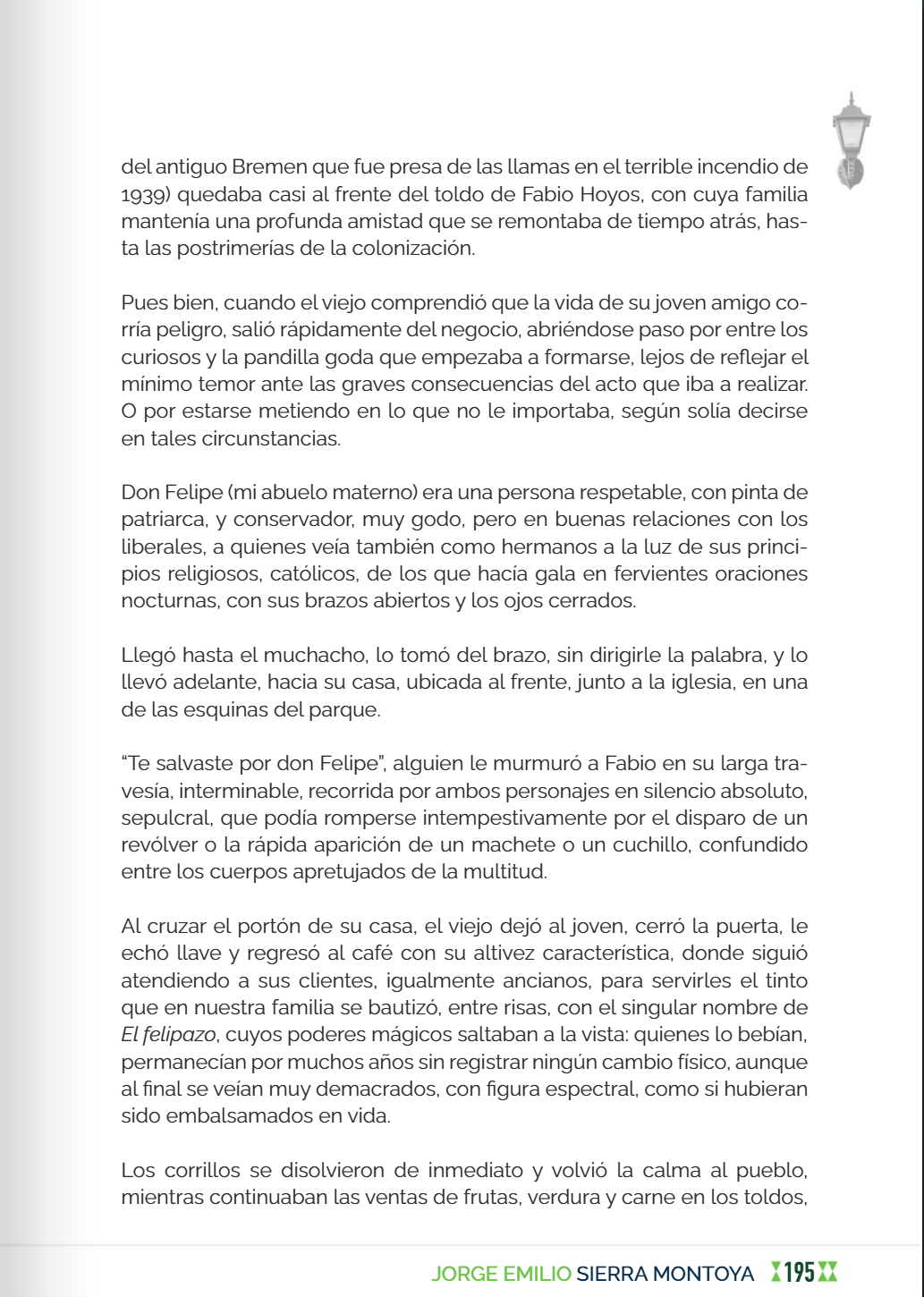 del antiguo Bremen que fue presa de las llamas en el terrible incendio de 1939) quedaba casi al frente del toldo de Fabio Hoyos, con cuya familia mantenía una profunda amistad que se remontaba de tiempo atrás, hasta las postrimerías de la colonización.

Pues bien, cuando el viejo comprendió que la vida de su joven amigo corría peligro, salió rápidamente del negocio, abriéndose paso por entre los curiosos y la pandilla goda que empezaba a formarse, lejos de reflejar el mínimo temor ante las graves consecuencias del acto que iba a realizar. O por estarse metiendo en lo que no le importaba, según solía decirse en tales circunstancias.

Don Felipe (mi abuelo materno) era una persona respetable, con pinta de patriarca, y conservador, muy godo, pero en buenas relaciones con los liberales, a quienes veía también como hermanos a la luz de sus principios religiosos, católicos, de los que hacía gala en fervientes oraciones nocturnas, con sus brazos abiertos y los ojos cerrados.

Llegó hasta el muchacho, lo tomó del brazo, sin dirigirle la palabra, y lo llevó adelante, hacia su casa, ubicada al frente, junto a la iglesia, en una de las esquinas del parque.

“Te salvaste por don Felipe”, alguien le murmuró a Fabio en su larga travesía, interminable, recorrida por ambos personajes en silencio absoluto, sepulcral, que podía romperse intempestivamente por el disparo de un revólver o la rápida aparición de un machete o un cuchillo, confundido entre los cuerpos apretujados de la multitud.

Al cruzar el portón de su casa, el viejo dejó al joven, cerró la puerta, le echó llave y regresó al café con su altivez característica, donde siguió atendiendo a sus clientes, igualmente ancianos, para servirles el tinto que en nuestra familia se bautizó, entre risas, con el singular nombre de El felipazo, cuyos poderes mágicos saltaban a la vista: quienes lo bebían, permanecían por muchos años sin registrar ningún cambio físico, aunque al final se veían muy demacrados, con figura espectral, como si hubieran sido embalsamados en vida.

Los corrillos se disolvieron de inmediato y volvió la calma al pueblo, mientras continuaban las ventas de frutas, verdura y carne en los toldos,

JORGE EMILIO SIERRA MONTOYA 195